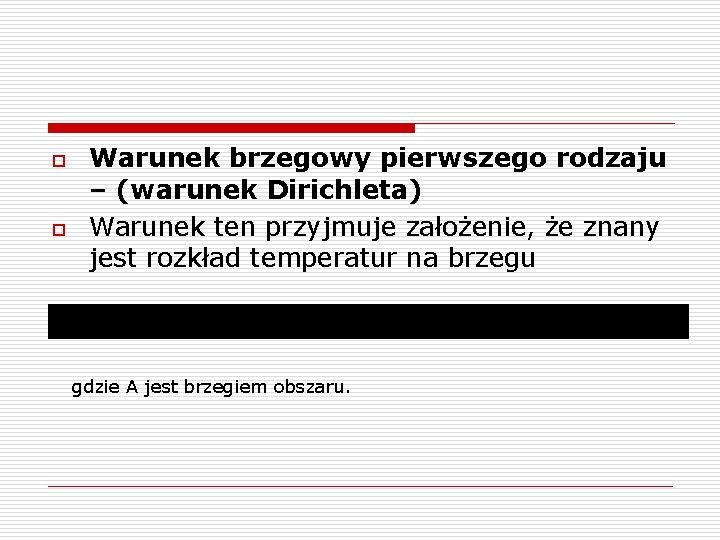 Warunek brzegowy pierwszego rodzaju – (warunek Dirichleta)

Warunek ten przyjmuje założenie, że znany jest rozkład temperatur na brzegu

gdzie A jest brzegiem obszaru.